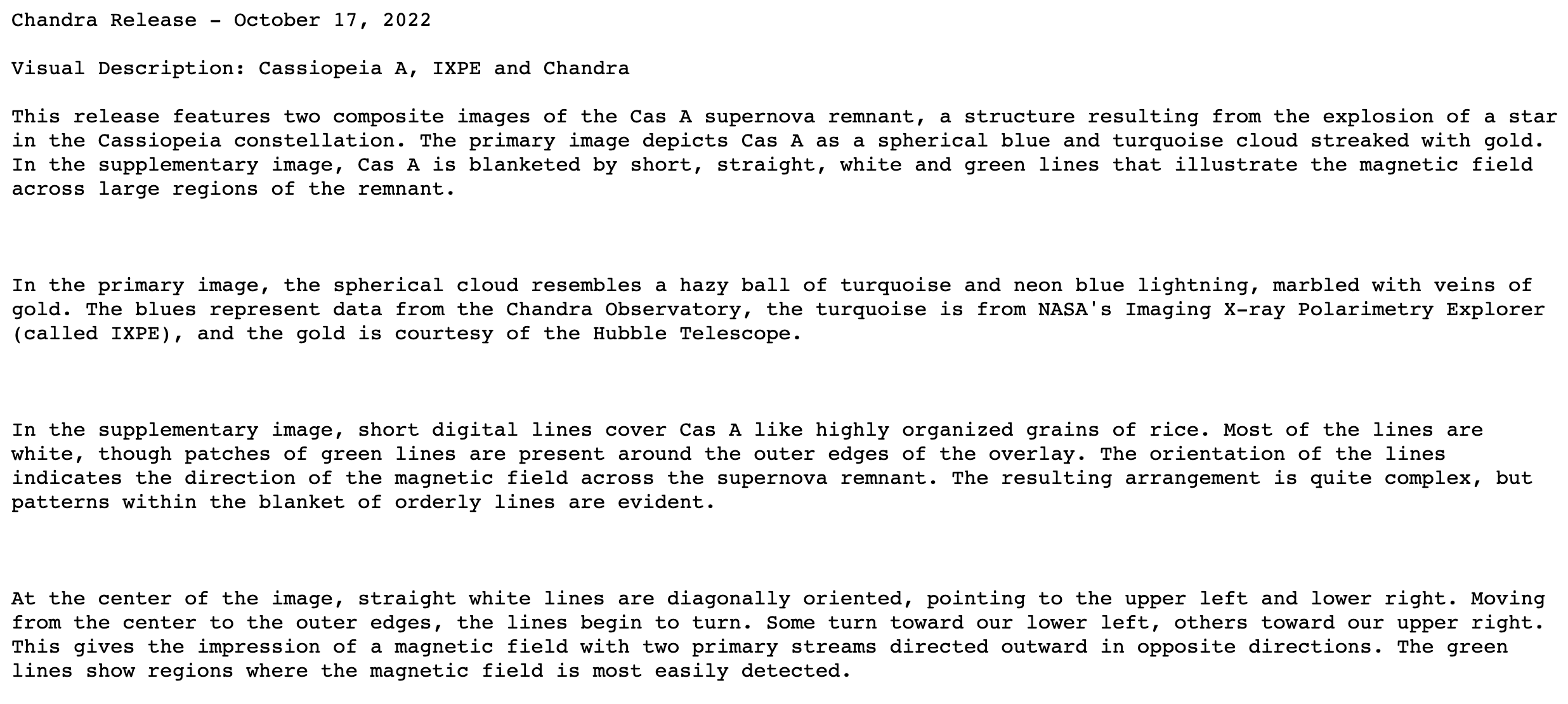 Chandra Release - October 17, 2022

Visual Description: Cassiopeia A, IXPE and Chandra

This release features two composite images of the Cas A supernova remnant, a structure resulting from the explosion of a star in the Cassiopeia constellation. The primary image depicts Cas A as a spherical blue and turquoise cloud streaked with gold. In the supplementary image, Cas A is blanketed by short, straight, white and green lines that illustrate the magnetic field across large regions of the remnant.

In the primary image, the spherical cloud resembles a hazy ball of turquoise and neon blue lightning, marbled with veins of gold. The blues represent data from the Chandra Observatory, the turquoise is from NASA's Imaging X-ray Polarimetry Explorer (called IXPE), and the gold is courtesy of the Hubble Telescope.

In the supplementary image, short digital lines cover Cas A like highly organized grains of rice. Most of the lines are white, though patches of green lines are present around the outer edges of the overlay. The orientation of the lines indicates the direction of the magnetic field across the supernova remnant. The resulting arrangement is quite complex, but patterns within the blanket of orderly lines are evident.

At the center of the image, straight white lines are diagonally oriented, pointing to the upper left and lower right. Moving from the center to the outer edges, the lines begin to turn. Some turn toward our lower left, others toward our upper right. This gives the impression of a magnetic field with two primary streams directed outward in opposite directions. The green lines show regions where the magnetic field is most easily detected.